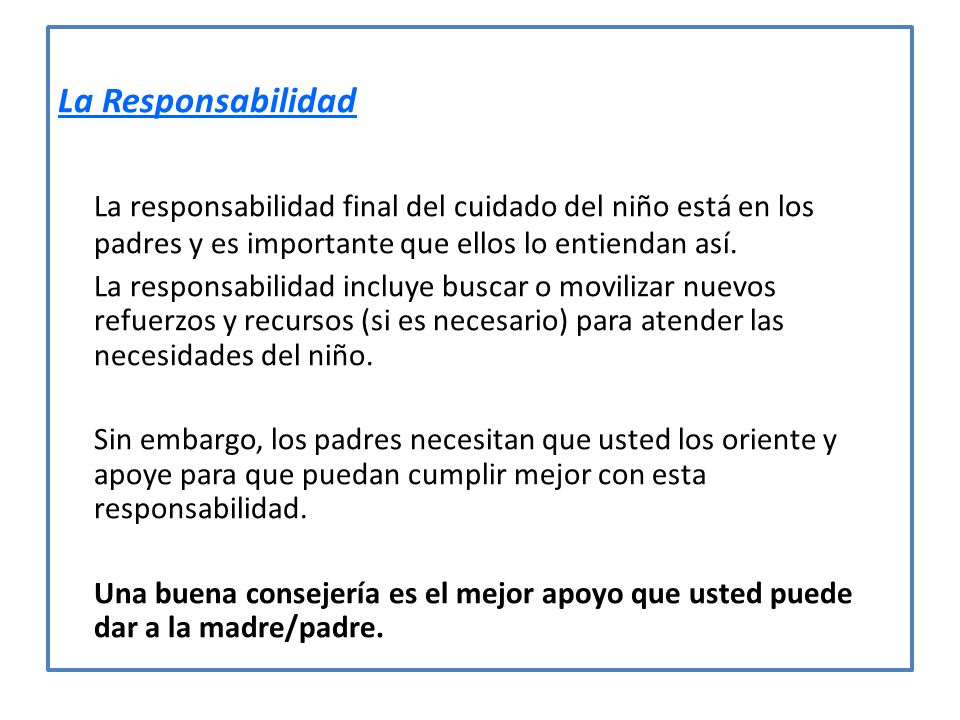 La Responsabilidad

La responsabilidad final del cuidado del niño está en los padres y es importante que ellos lo entiendan así.

La responsabilidad incluye buscar o movilizar nuevos refuerzos y recursos (si es necesario) para atender las necesidades del niño.

Sin embargo, los padres necesitan que usted los oriente y apoye para que puedan cumplir mejor con esta responsabilidad.

Una buena consejería es el mejor apoyo que usted puede dar a la madre/padre.